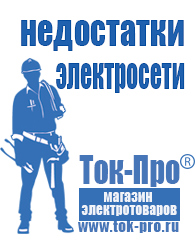 недостатки электросети

Ток-Про®
магазин электротоваров
www.tok-pro.ru